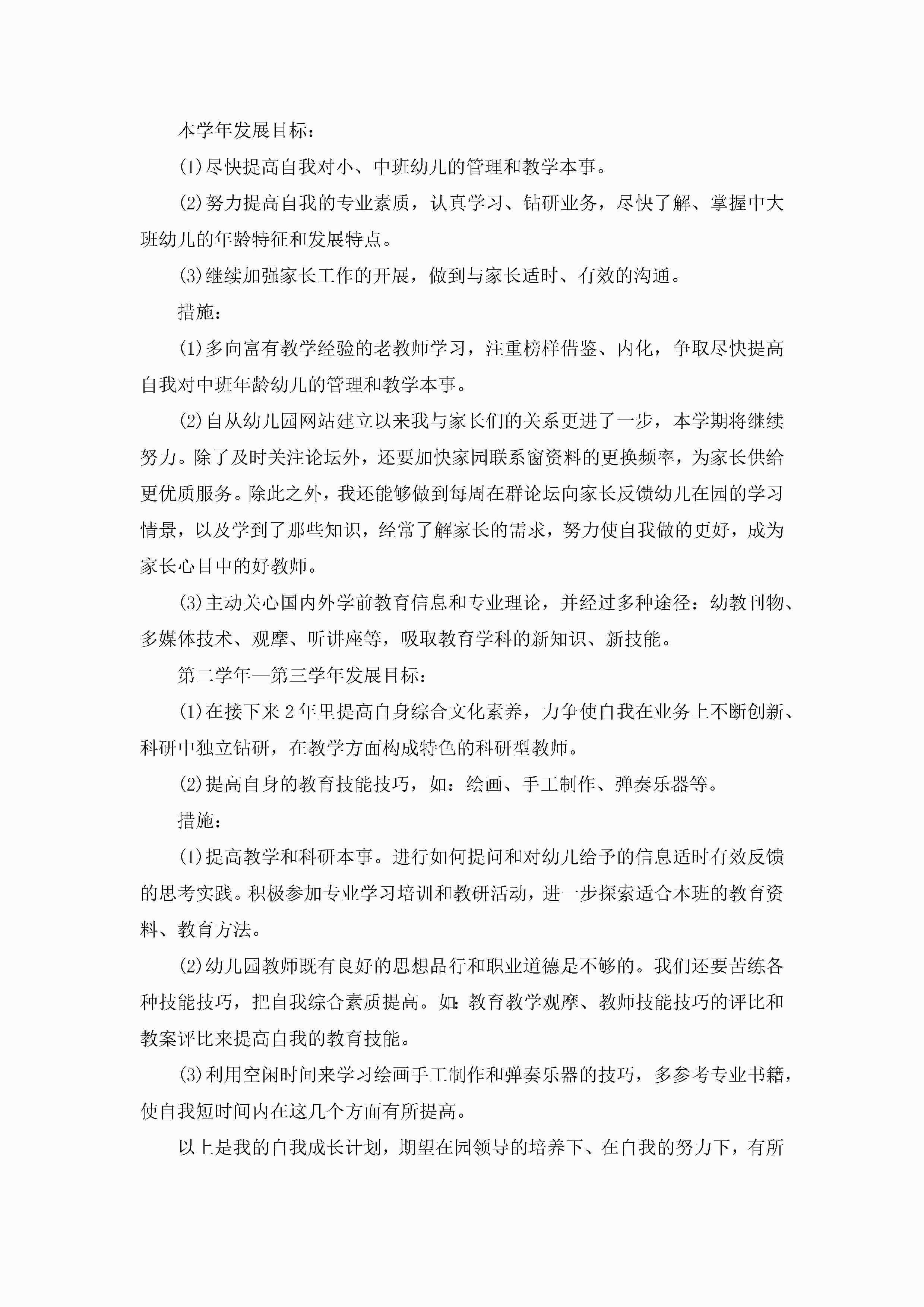 本学年发展目标：

(1)尽快提高自我对小、中班幼儿的管理和教学本事。

(2)努力提高自我的专业素质，认真学习、钻研业务，尽快了解、掌握中大班幼儿的年龄特征和发展特点。

(3)继续加强家长工作的开展，做到与家长适时、有效的沟通。

措施：

(1)多向富有教学经验的老教师学习，注重榜样借鉴、内化，争取尽快提高自我对中班年龄幼儿的管理和教学本事。

(2)自从幼儿园网站建立以来我与家长们的关系更进了一步，本学期将继续努力。除了及时关注论坛外，还要加快家园联系窗资料的更换频率，为家长供给更优质服务。除此之外，我还能够做到每周在群论坛向家长反馈幼儿在园的学习情景，以及学到了那些知识，经常了解家长的需求，努力使自我做的更好，成为家长心目中的好教师。

(3)主动关心国内外学前教育信息和专业理论，并经过多种途径：幼教刊物、多媒体技术、观摩、听讲座等，吸取教育学科的新知识、新技能。

第二学年—第三学年发展目标：

(1)在接下来2年里提高自身综合文化素养，力争使自我在业务上不断创新、科研中独立钻研，在教学方面构成特色的科研型教师。

(2)提高自身的教育技能技巧，如：绘画、手工制作、弹奏乐器等。

措施：

(1)提高教学和科研本事。进行如何提问和对幼儿给予的信息适时有效反馈的思考实践。积极参加专业学习培训和教研活动，进一步探索适合本班的教育资料、教育方法。

(2)幼儿园教师既有良好的思想品行和职业道德是不够的。我们还要苦练各种技能技巧，把自我综合素质提高。如：教育教学观摩、教师技能技巧的评比和教案评比来提高自我的教育技能。

(3)利用空闲时间来学习绘画手工制作和弹奏乐器的技巧，多参考专业书籍，使自我短时间内在这几个方面有所提高。

以上是我的自我成长计划，期望在园领导的培养下、在自我的努力下，有所